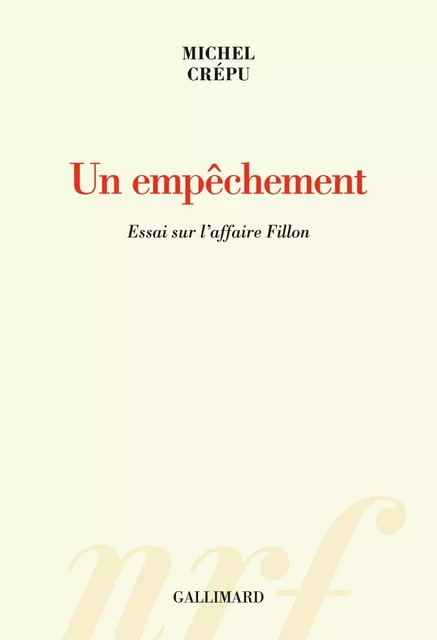 MICHEL
CRÉPU

Un empêchement

Essai sur l'affaire Fillon

nrf

GALLIMARD